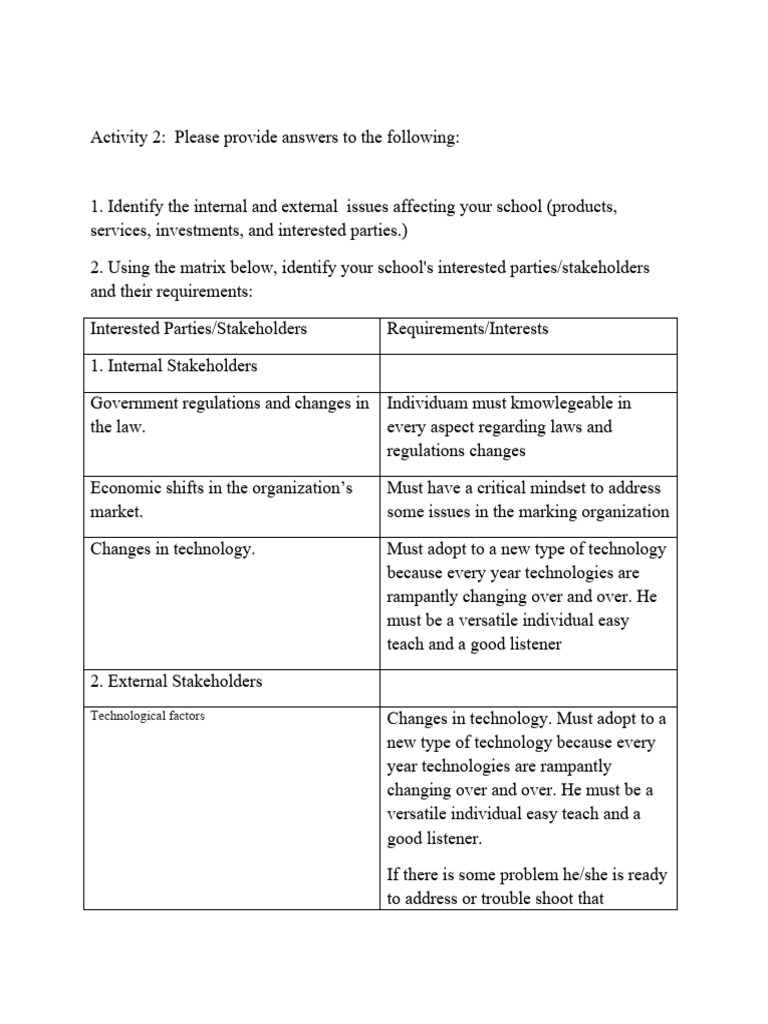 Activity 2: Please provide answers to the following:

1. Identify the internal and external issues affecting your school (products, services, investments, and interested parties.)

2. Using the matrix below, identify your school's interested parties/stakeholders and their requirements:

| Interested Parties/Stakeholders | Requirements/Interests |
|---|---|
| 1. Internal Stakeholders | |
| Government regulations and changes in the law. | Individuam must kmowlegeable in every aspect regarding laws and regulations changes |
| Economic shifts in the organization's market. | Must have a critical mindset to address some issues in the marking organization |
| Changes in technology. | Must adopt to a new type of technology because every year technologies are rampantly changing over and over. He must be a versatile individual easy teach and a good listener |
| 2. External Stakeholders | |
| Technological factors | Changes in technology. Must adopt to a new type of technology because every year technologies are rampantly changing over and over. He must be a versatile individual easy teach and a good listener. If there is some problem he/she is ready to address or trouble shoot that |